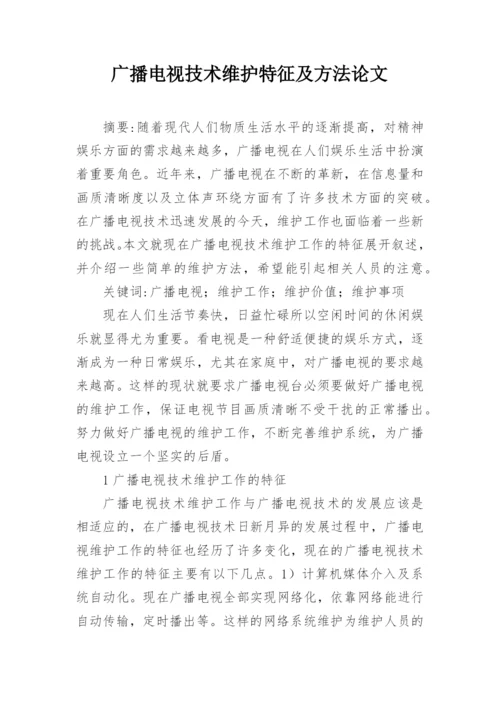 广播电视技术维护特征及方法论文

摘要:随着现代人们物质生活水平的逐渐提高，对精神娱乐方面的需求越来越多，广播电视在人们娱乐生活中扮演着重要角色。近年来，广播电视在不断的革新，在信息量和画质清晰度以及立体声环绕方面有了许多技术方面的突破。在广播电视技术迅速发展的今天，维护工作也面临着一些新的挑战。本文就现在广播电视技术维护工作的特征展开叙述，并介绍一些简单的维护方法，希望能引起相关人员的注意。

关键词:广播电视；维护工作；维护价值；维护事项

现在人们生活节奏快，日益忙碌所以空闲时间的休闲娱乐就显得尤为重要。看电视是一种舒适便捷的娱乐方式，逐渐成为一种日常娱乐，尤其在家庭中，对广播电视的要求越来越高。这样的现状就要求广播电视台必须要做好广播电视的维护工作，保证电视节目画质清晰不受干扰的正常播出。努力做好广播电视的维护工作，不断完善维护系统，为广播电视设立一个坚实的后盾。

1 广播电视技术维护工作的特征

广播电视技术维护工作与广播电视技术的发展应该是相适应的，在广播电视技术日新月异的发展过程中，广播电视维护工作的特征也经历了许多变化，现在的广播电视技术维护工作的特征主要有以下几点。1）计算机媒体介入及系统自动化。现在广播电视全部实现网络化，依靠网络能进行自动传输，定时播出等。这样的网络系统维护为维护人员的